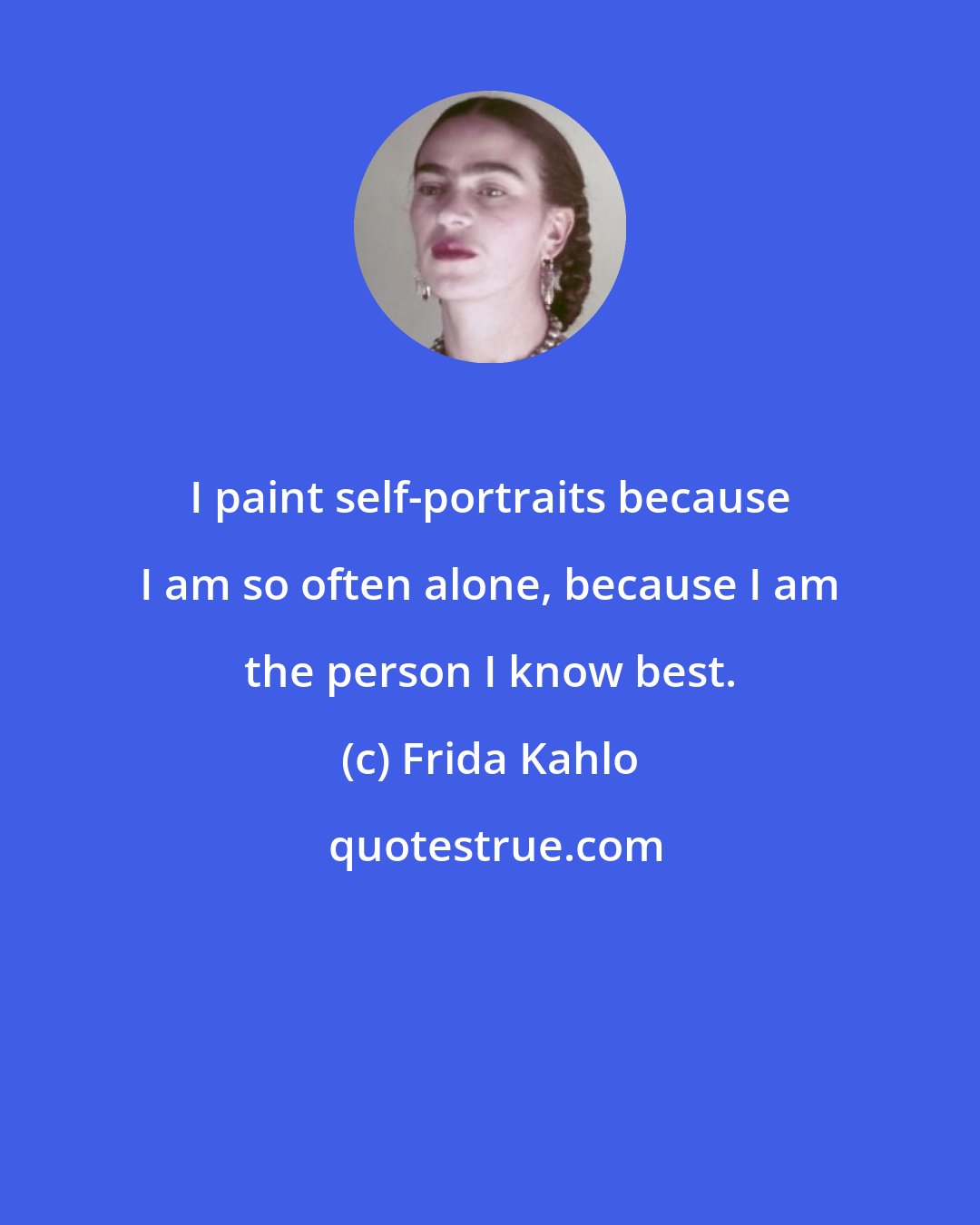 I paint self-portraits because I am so often alone, because I am the person I know best.

(c) Frida Kahlo

quotestrue.com